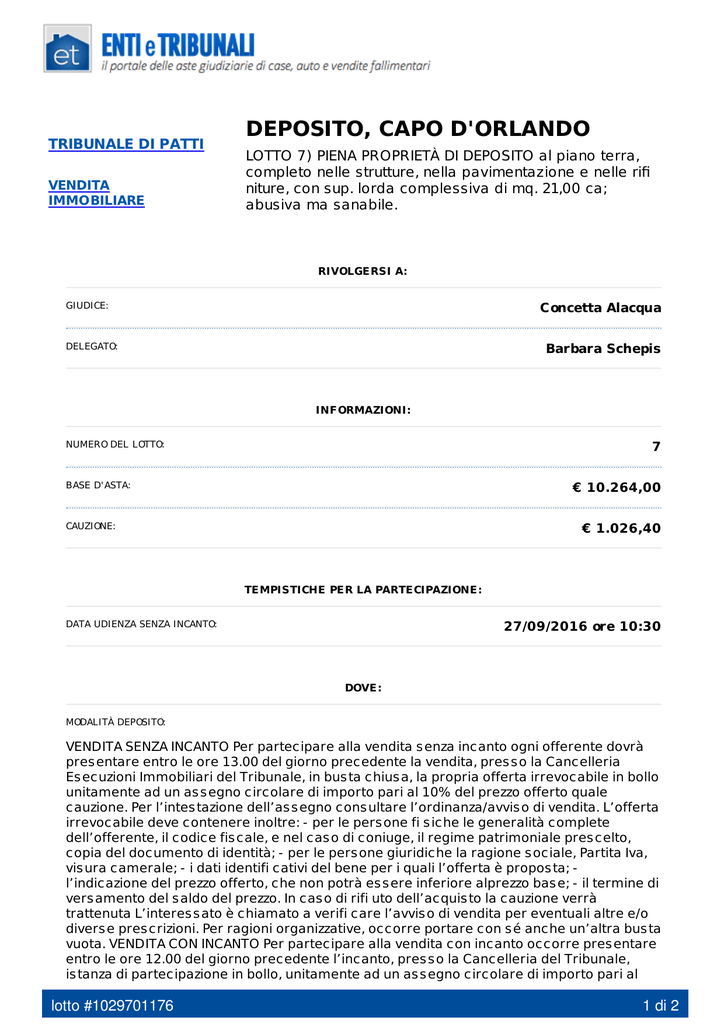 et ENTI e TRIBUNALI
il portale delle aste giudiziarie di case, auto e vendite fallimentari

TRIBUNALE DI PATTI

VENDITA IMMOBILIARE

DEPOSITO, CAPO D'ORLANDO

LOTTO 7) PIENA PROPRIETÀ DI DEPOSITO al piano terra, completo nelle strutture, nella pavimentazione e nelle rifi niture, con sup. lorda complessiva di mq. 21,00 ca; abusiva ma sanabile.

RIVOLGERSI A:

GIUDICE: Concetta Alacqua

DELEGATO: Barbara Schepis

INFORMAZIONI:

NUMERO DEL LOTTO: 7

BASE D'ASTA: € 10.264,00

CAUZIONE: € 1.026,40

TEMPISTICHE PER LA PARTECIPAZIONE:

DATA UDIENZA SENZA INCANTO: 27/09/2016 ore 10:30

DOVE:

MODALITÀ DEPOSITO:

VENDITA SENZA INCANTO Per partecipare alla vendita senza incanto ogni offerente dovrà presentare entro le ore 13.00 del giorno precedente la vendita, presso la Cancelleria Esecuzioni Immobiliari del Tribunale, in busta chiusa, la propria offerta irrevocabile in bollo unitamente ad un assegno circolare di importo pari al 10% del prezzo offerto quale cauzione. Per l'intestazione dell'assegno consultare l'ordinanza/avviso di vendita. L'offerta irrevocabile deve contenere inoltre: - per le persone fi siche le generalità complete dell'offerente, il codice fiscale, e nel caso di coniuge, il regime patrimoniale prescelto, copia del documento di identità; - per le persone giuridiche la ragione sociale, Partita Iva, visura camerale; - i dati identifi cativi del bene per i quali l'offerta è proposta; - l'indicazione del prezzo offerto, che non potrà essere inferiore alprezzo base; - il termine di versamento del saldo del prezzo. In caso di rifi uto dell'acquisto la cauzione verrà trattenuta L'interessato è chiamato a verifi care l'avviso di vendita per eventuali altre e/o diverse prescrizioni. Per ragioni organizzative, occorre portare con sé anche un'altra busta vuota. VENDITA CON INCANTO Per partecipare alla vendita con incanto occorre presentare entro le ore 12.00 del giorno precedente l'incanto, presso la Cancelleria del Tribunale, istanza di partecipazione in bollo, unitamente ad un assegno circolare di importo pari al

lotto #1029701176 1 di 2